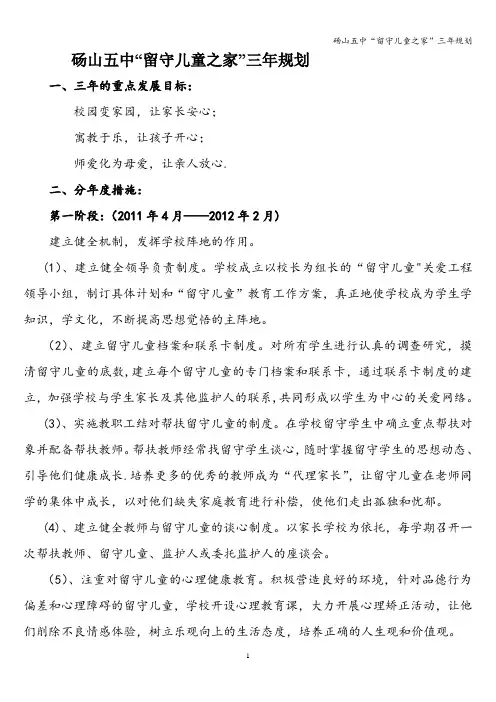 砀山五中“留守儿童之家”三年规划

砀山五中“留守儿童之家”三年规划

一、三年的重点发展目标：

校园变家园，让家长安心；

寓教于乐，让孩子开心；

师爱化为母爱，让亲人放心.

二、分年度措施：

第一阶段：（2011 年 4 月——2012 年 2 月）

建立健全机制，发挥学校阵地的作用。

（1）、建立健全领导负责制度。学校成立以校长为组长的“留守儿童”关爱工程领导小组，制订具体计划和“留守儿童”教育工作方案，真正地使学校成为学生学知识，学文化，不断提高思想觉悟的主阵地。

（2）、建立留守儿童档案和联系卡制度。对所有学生进行认真的调查研究，摸清留守儿童的底数，建立每个留守儿童的专门档案和联系卡，通过联系卡制度的建立，加强学校与学生家长及其他监护人的联系，共同形成以学生为中心的关爱网络。

（3）、实施教职工结对帮扶留守儿童的制度。在学校留守学生中确立重点帮扶对象并配备帮扶教师。帮扶教师经常找留守学生谈心，随时掌握留守学生的思想动态、引导他们健康成长.培养更多的优秀的教师成为“代理家长”，让留守儿童在老师同学的集体中成长，以对他们缺失家庭教育进行补偿，使他们走出孤独和忧郁。

（4）、建立健全教师与留守儿童的谈心制度。以家长学校为依托，每学期召开一次帮扶教师、留守儿童、监护人或委托监护人的座谈会。

（5）、注重对留守儿童的心理健康教育。积极营造良好的环境，针对品德行为偏差和心理障碍的留守儿童，学校开设心理教育课，大力开展心理矫正活动，让他们削除不良情感体验，树立乐观向上的生活态度，培养正确的人生观和价值观。

1